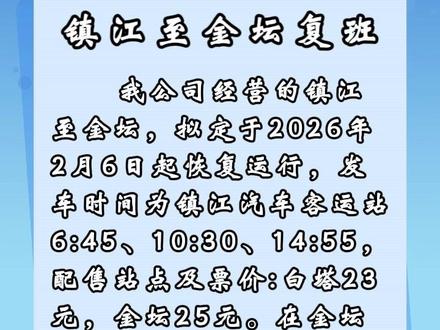 镇江至金坛复班

我公司经营的镇江至金坛，拟定于2026年2月6日起恢复运行，发车时间为镇江汽车客运站6:45、10:30、14:55，配售站点及票价:白塔23元，金坛25元。在金坛